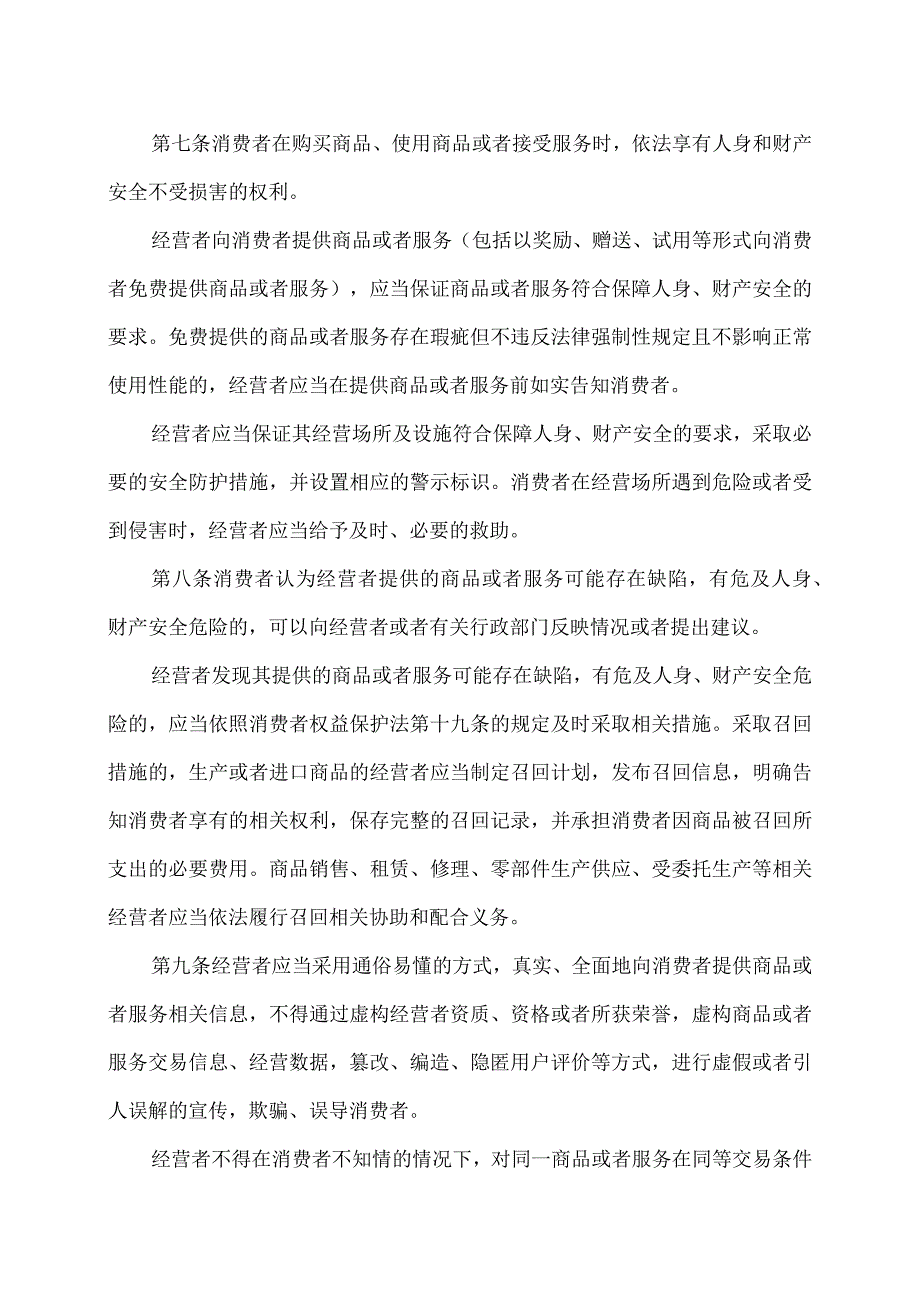 第七条消费者在购买商品、使用商品或者接受服务时，依法享有人身和财产安全不受损害的权利。

经营者向消费者提供商品或者服务（包括以奖励、赠送、试用等形式向消费者免费提供商品或者服务），应当保证商品或者服务符合保障人身、财产安全的要求。免费提供的商品或者服务存在瑕疵但不违反法律强制性规定且不影响正常使用性能的，经营者应当在提供商品或者服务前如实告知消费者。

经营者应当保证其经营场所及设施符合保障人身、财产安全的要求，采取必要的安全防护措施，并设置相应的警示标识。消费者在经营场所遇到危险或者受到侵害时，经营者应当给予及时、必要的救助。

第八条消费者认为经营者提供的商品或者服务可能存在缺陷，有危及人身、财产安全危险的，可以向经营者或者有关行政部门反映情况或者提出建议。

经营者发现其提供的商品或者服务可能存在缺陷，有危及人身、财产安全危险的，应当依照消费者权益保护法第十九条的规定及时采取相关措施。采取召回措施的，生产或者进口商品的经营者应当制定召回计划，发布召回信息，明确告知消费者享有的相关权利，保存完整的召回记录，并承担消费者因商品被召回所支出的必要费用。商品销售、租赁、修理、零部件生产供应、受委托生产等相关经营者应当依法履行召回相关协助和配合义务。

第九条经营者应当采用通俗易懂的方式，真实、全面地向消费者提供商品或者服务相关信息，不得通过虚构经营者资质、资格或者所获荣誉，虚构商品或者服务交易信息、经营数据，篡改、编造、隐匿用户评价等方式，进行虚假或者引人误解的宣传，欺骗、误导消费者。

经营者不得在消费者不知情的情况下，对同一商品或者服务在同等交易条件